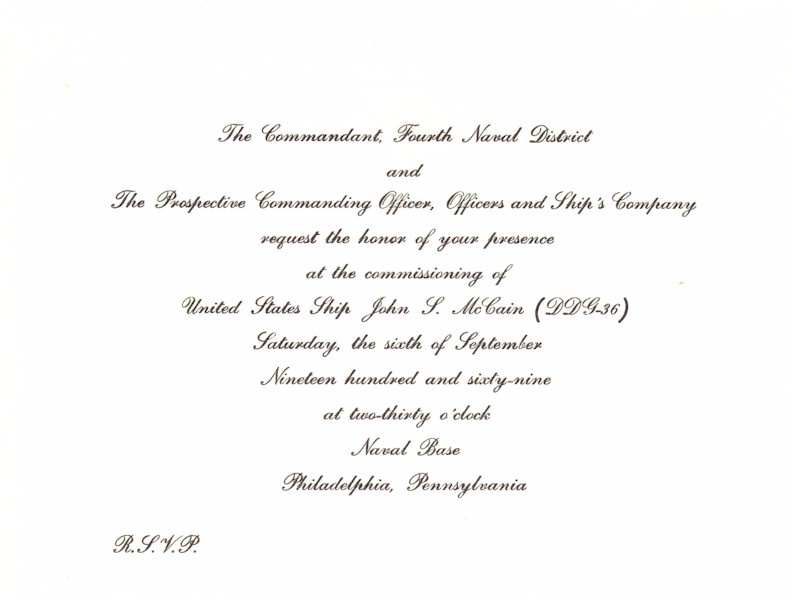 The Commandant, Fourth Naval District

and

The Prospective Commanding Officer, Officers and Ship's Company

request the honor of your presence

at the commissioning of

United States Ship John S. McCain (DDG-36)

Saturday, the sixth of September

Nineteen hundred and sixty-nine

at two-thirty o'clock

Naval Base

Philadelphia, Pennsylvania

R.S.V.P.